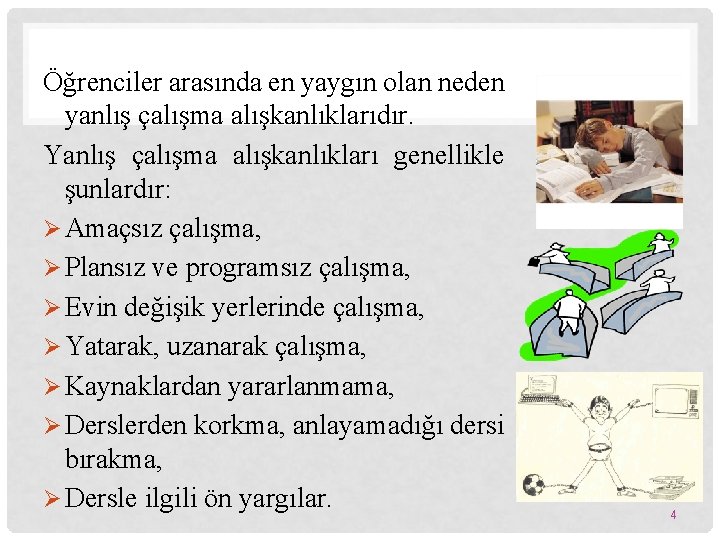 Öğrenciler arasında en yaygın olan neden yanlış çalışma alışkanlıklarıdır.

Yanlış çalışma alışkanlıkları genellikle şunlardır:

➢ Amaçsız çalışma,
➢ Plansız ve programsız çalışma,
➢ Evin değişik yerlerinde çalışma,
➢ Yatarak, uzanarak çalışma,
➢ Kaynaklardan yararlanmama,
➢ Derslerden korkma, anlayamadığı dersi bırakma,
➢ Dersle ilgili ön yargılar.

4